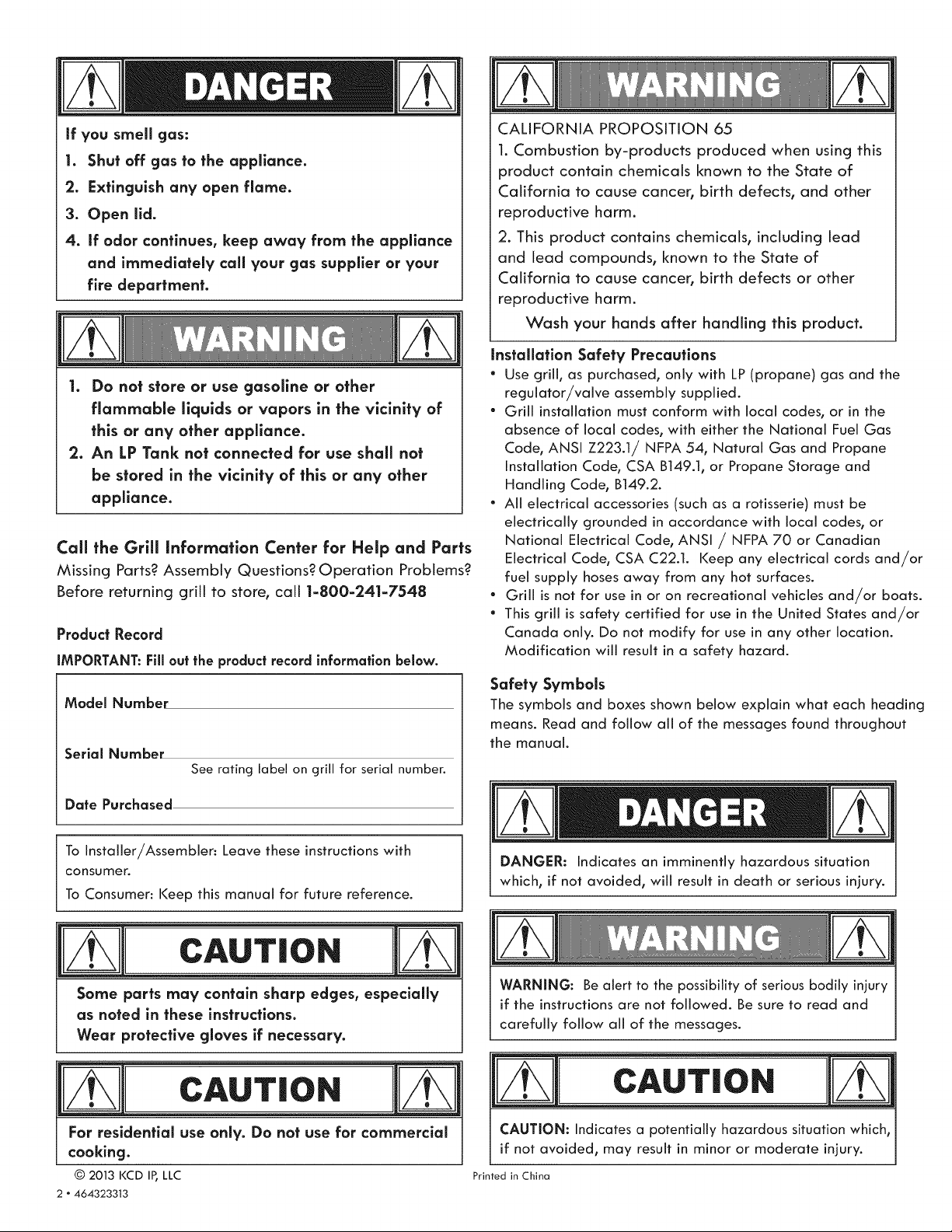 DANGER

If you smell gas:
1. Shut off gas to the appliance.
2. Extinguish any open flame.
3. Open lid.
4. If odor continues, keep away from the appliance and immediately call your gas supplier or your fire department.

WARNING

1. Do not store or use gasoline or other flammable liquids or vapors in the vicinity of this or any other appliance.
2. An LP Tank not connected for use shall not be stored in the vicinity of this or any other appliance.

Call the Grill Information Center for Help and Parts

Missing Parts? Assembly Questions? Operation Problems? Before returning grill to store, call 1-800-241-7548

Product Record

IMPORTANT: Fill out the product record information below.

Model Number____

Serial Number____
See rating label on grill for serial number.

Date Purchased____

To Installer/Assembler: Leave these instructions with consumer.
To Consumer: Keep this manual for future reference.

CAUTION

Some parts may contain sharp edges, especially as noted in these instructions.
Wear protective gloves if necessary.

CAUTION

For residential use only. Do not use for commercial cooking.

© 2013 KCD IP, LLC
2 • 464323313

WARNING

CALIFORNIA PROPOSITION 65
1. Combustion by-products produced when using this product contain chemicals known to the State of California to cause cancer, birth defects, and other reproductive harm.
2. This product contains chemicals, including lead and lead compounds, known to the State of California to cause cancer, birth defects or other reproductive harm.
Wash your hands after handling this product.

Installation Safety Precautions
• Use grill, as purchased, only with LP (propane) gas and the regulator/valve assembly supplied.
• Grill installation must conform with local codes, or in the absence of local codes, with either the National Fuel Gas Code, ANSI Z223.1/ NFPA 54, Natural Gas and Propane Installation Code, CSA B149.1, or Propane Storage and Handling Code, B149.2.
• All electrical accessories (such as a rotisserie) must be electrically grounded in accordance with local codes, or National Electrical Code, ANSI / NFPA 70 or Canadian Electrical Code, CSA C22.1. Keep any electrical cords and/or fuel supply hoses away from any hot surfaces.
• Grill is not for use in or on recreational vehicles and/or boats.
• This grill is safety certified for use in the United States and/or Canada only. Do not modify for use in any other location. Modification will result in a safety hazard.

Safety Symbols
The symbols and boxes shown below explain what each heading means. Read and follow all of the messages found throughout the manual.

DANGER

DANGER: Indicates an imminently hazardous situation which, if not avoided, will result in death or serious injury.

WARNING

WARNING: Be alert to the possibility of serious bodily injury if the instructions are not followed. Be sure to read and carefully follow all of the messages.

CAUTION

CAUTION: Indicates a potentially hazardous situation which, if not avoided, may result in minor or moderate injury.

Printed in China